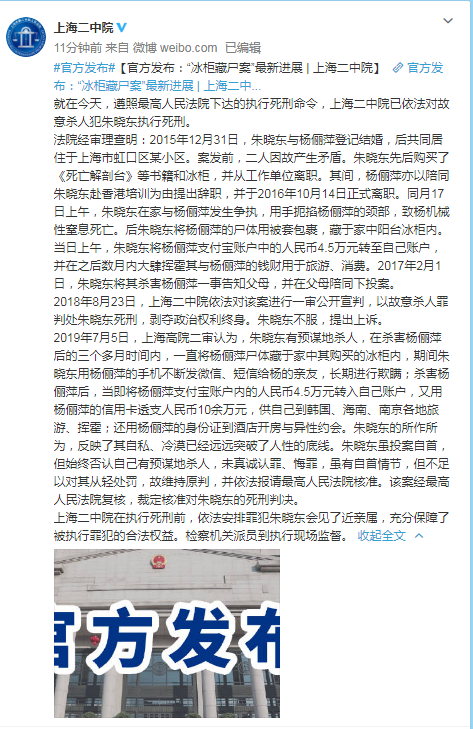 上海二中院

11分钟前 来自 微博 weibo.com 已编辑

#官方发布#【官方发布："冰柜藏尸案"最新进展 | 上海二中院】 官方发布："冰柜藏尸案"最新进展 | 上海二中...

就在今天，遵照最高人民法院下达的执行死刑命令，上海二中院已依法对故意杀人犯朱晓东执行死刑。

法院经审理查明：2015年12月31日，朱晓东与杨俪萍登记结婚，后共同居住于上海市虹口区某小区。案发前，二人因故产生矛盾。朱晓东先后购买了《死亡解剖台》等书籍和冰柜，并从工作单位离职。其间，杨俪萍亦以陪同朱晓东赴香港培训为由提出辞职，并于2016年10月14日正式离职。同月17日上午，朱晓东在家与杨俪萍发生争执，用手扼掐杨俪萍的颈部，致杨机械性窒息死亡。后朱晓东将杨俪萍的尸体用被套包裹，藏于家中阳台冰柜内。当日上午，朱晓东将杨俪萍支付宝账户中的人民币4.5万元转至自己账户，并在之后数月内大肆挥霍其与杨俪萍的钱财用于旅游、消费。2017年2月1日，朱晓东将其杀害杨俪萍一事告知父母，并在父母陪同下投案。

2018年8月23日，上海二中院依法对该案进行一审公开宣判，以故意杀人罪判处朱晓东死刑，剥夺政治权利终身。朱晓东不服，提出上诉。

2019年7月5日，上海高院二审认为，朱晓东有预谋地杀人，在杀害杨俪萍后的三个多月时间内，一直将杨俪萍尸体藏于家中其购买的冰柜内，期间朱晓东用杨俪萍的手机不断发微信、短信给杨的亲友，长期进行欺瞒；杀害杨俪萍后，当即将杨俪萍支付宝账户内的人民币4.5万元转入自己账户，又用杨俪萍的信用卡透支人民币10余万元，供自己到韩国、海南、南京各地旅游、挥霍；还用杨俪萍的身份证到酒店开房与异性约会。朱晓东的所作所为，反映了其自私、冷漠已经远远突破了人性的底线。朱晓东虽投案自首，但始终否认自己有预谋地杀人，未真诚认罪、悔罪，虽有自首情节，但不足以对其从轻处罚，故维持原判，并依法报请最高人民法院核准。该案经最高人民法院复核，裁定核准对朱晓东的死刑判决。

上海二中院在执行死刑前，依法安排罪犯朱晓东会见了近亲属，充分保障了被执行罪犯的合法权益。检察机关派员到执行现场监督。 收起全文

官方发布